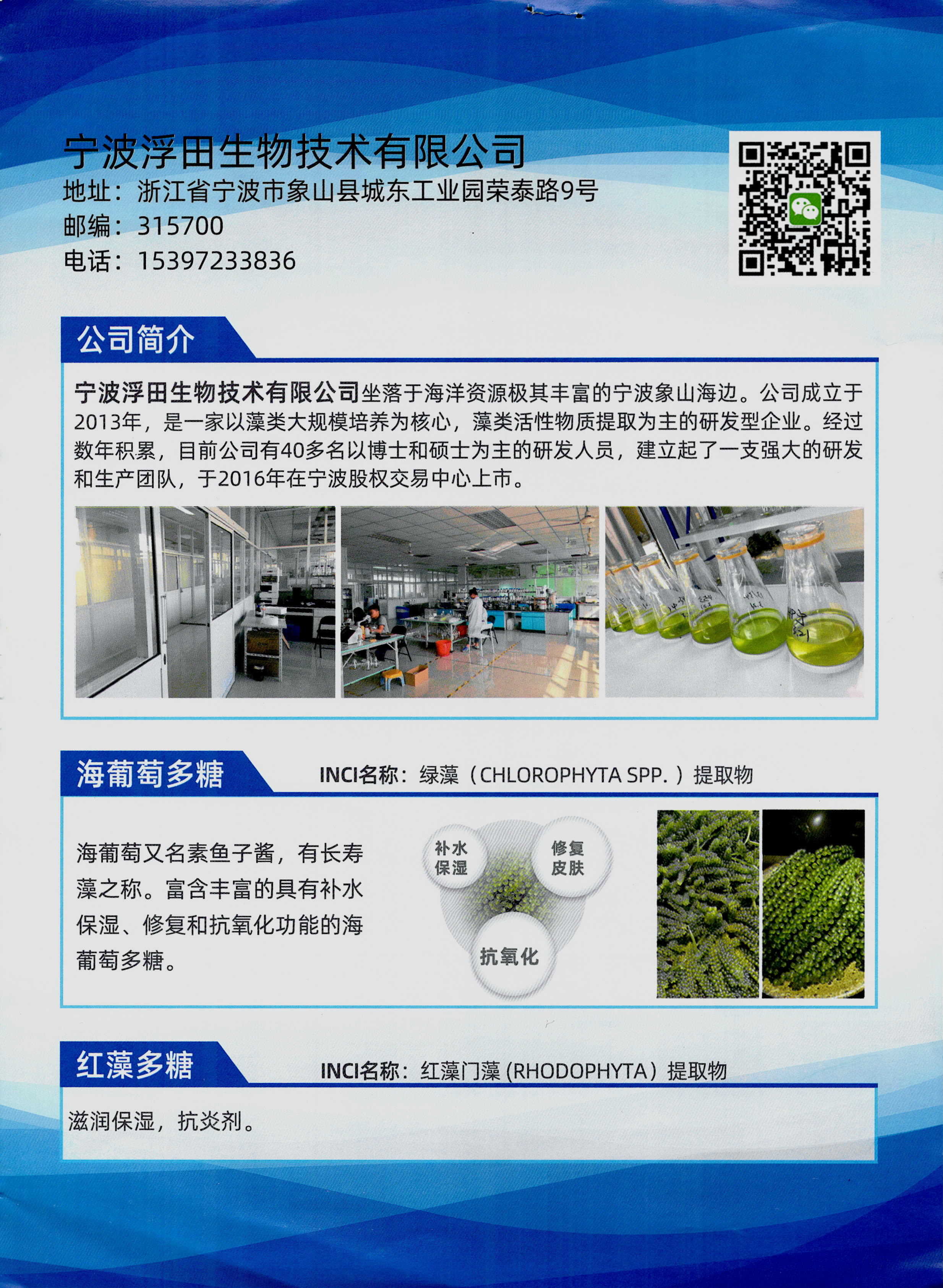 宁波浮田生物技术有限公司
地址：浙江省宁波市象山县城东工业园荣泰路9号
邮编：315700
电话：15397233836

公司简介

宁波浮田生物技术有限公司坐落于海洋资源极其丰富的宁波象山海边。公司成立于2013年，是一家以藻类大规模培养为核心，藻类活性物质提取为主的研发型企业。经过数年积累，目前公司有40多名以博士和硕士为主的研发人员，建立起了一支强大的研发和生产团队，于2016年在宁波股权交易中心上市。

海葡萄多糖

INCI名称：绿藻（CHLOROPHYTA SPP.）提取物

海葡萄又名素鱼子酱，有长寿藻之称。富含丰富的具有补水保湿、修复和抗氧化功能的海葡萄多糖。

补水保湿

修复皮肤

抗氧化

红藻多糖

INCI名称：红藻门藻 (RHODOPHYTA）提取物

滋润保湿，抗炎剂。